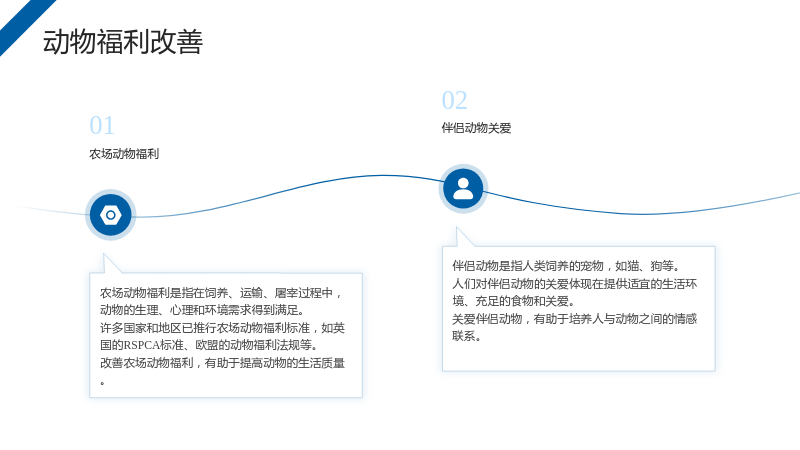 动物福利改善

01

农场动物福利

农场动物福利是指在饲养、运输、屠宰过程中，动物的生理、心理和环境需求得到满足。

许多国家和地区已推行农场动物福利标准，如英国的RSPCA标准、欧盟的动物福利法规等。

改善农场动物福利，有助于提高动物的生活质量。

02

伴侣动物关爱

伴侣动物是指人类饲养的宠物，如猫、狗等。

人们对伴侣动物的关爱体现在提供适宜的生活环境、充足的食物和关爱。

关爱伴侣动物，有助于培养人与动物之间的情感联系。